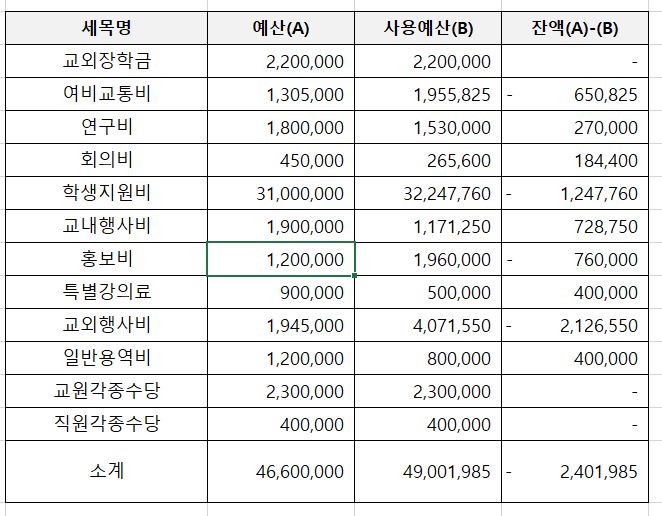 | 세목명 | 예산(A) | 사용예산(B) | 잔액(A)-(B) |
|---|---|---|---|
| 교외장학금 | 2,200,000 | 2,200,000 | - |
| 여비교통비 | 1,305,000 | 1,955,825 | - 650,825 |
| 연구비 | 1,800,000 | 1,530,000 | 270,000 |
| 회의비 | 450,000 | 265,600 | 184,400 |
| 학생지원비 | 31,000,000 | 32,247,760 | - 1,247,760 |
| 교내행사비 | 1,900,000 | 1,171,250 | 728,750 |
| 홍보비 | 1,200,000 | 1,960,000 | - 760,000 |
| 특별강의료 | 900,000 | 500,000 | 400,000 |
| 교외행사비 | 1,945,000 | 4,071,550 | - 2,126,550 |
| 일반용역비 | 1,200,000 | 800,000 | 400,000 |
| 교원각종수당 | 2,300,000 | 2,300,000 | - |
| 직원각종수당 | 400,000 | 400,000 | - |
| 소계 | 46,600,000 | 49,001,985 | - 2,401,985 |